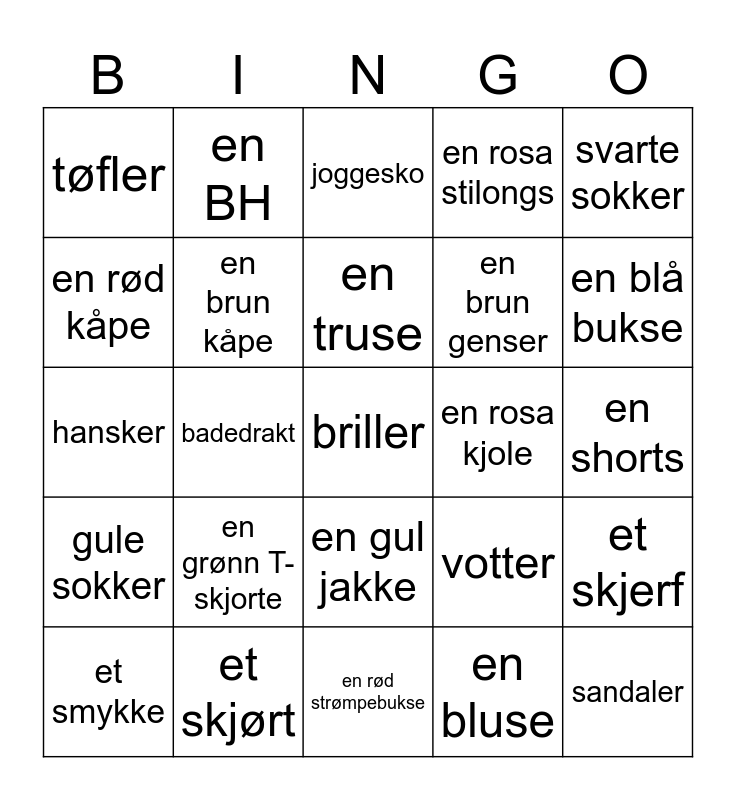 | B | I | N | G | O |
|---|---|---|---|---|
| tøfler | en BH | joggesko | en rosa stilongs | svarte sokker |
| en rød kåpe | en brun kåpe | en truse | en brun genser | en blå bukse |
| hansker | badedrakt | briller | en rosa kjole | en shorts |
| gule sokker | en grønn T-skjorte | en gul jakke | votter | et skjerf |
| et smykke | et skjørt | en rød strømpebukse | en bluse | sandaler |